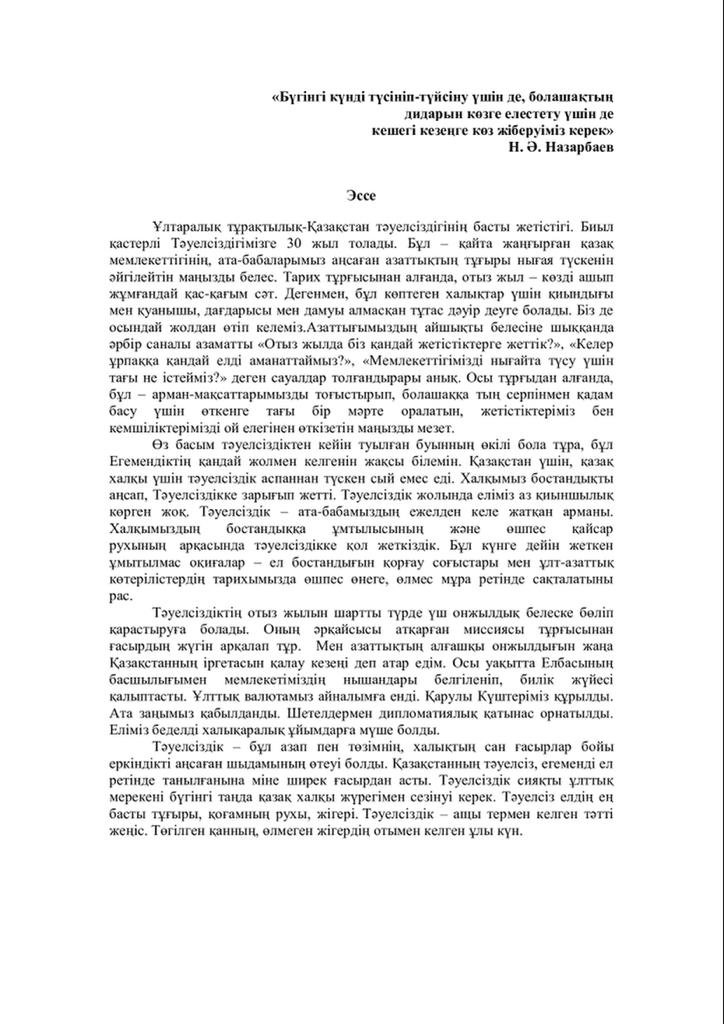 «Бүгінгі күнді түсініп-түйсіну үшін де, болашақтың дидарын көзге елестету үшін де кешегі кезеңге көз жіберуіміз керек»
Н. Ә. Назарбаев

Эссе

Ұлтаралық тұрақтылық-Қазақстан тәуелсіздігінің басты жетістігі. Биыл қастерлі Тәуелсіздігімізге 30 жыл толады. Бұл – қайта жаңғырған қазақ мемлекеттігінің, ата-бабаларымыз аңсаған азаттықтың тұғыры нығая түскенін әйгілейтін маңызды белес. Тарих тұрғысынан алғанда, отыз жыл – көзді ашып жұмғандай қас-қағым сәт. Дегенмен, бұл көптеген халықтар үшін қиындығы мен қуанышы, дағдарысы мен дамуы алмасқан тұтас дәуір деуге болады. Біз де осындай жолдан өтіп келеміз.Азаттығымыздың айшықты белесіне шыққанда әрбір саналы азаматты «Отыз жылда біз қандай жетістіктерге жеттік?», «Келер ұрпаққа қандай елді аманаттаймыз?», «Мемлекеттігімізді нығайта түсу үшін тағы не істейміз?» деген сауалдар толғандырары анық. Осы тұрғыдан алғанда, бұл – арман-мақсаттарымызды тоғыстырып, болашаққа тың серпінмен қадам басу үшін өткенге тағы бір мәрте оралатын, жетістіктеріміз бен кемшіліктерімізді ой елегінен өткізетін маңызды мезет.

Өз басым тәуелсіздіктен кейін туылған буынның өкілі бола тұра, бұл Егемендіктің қандай жолмен келгенін жақсы білемін. Қазақстан үшін, қазақ халқы үшін тәуелсіздік аспаннан түскен сый емес еді. Халқымыз бостандықты аңсап, Тәуелсіздікке зарығып жетті. Тәуелсіздік жолында еліміз аз қиыншылық көрген жоқ. Тәуелсіздік – ата-бабамыздың ежелден келе жатқан арманы. Халқымыздың бостандыққа ұмтылысының және өшпес қайсар рухының арқасында тәуелсіздікке қол жеткіздік. Бұл күнге дейін жеткен ұмытылмас оқиғалар – ел бостандығын қорғау соғыстары мен ұлт-азаттық көтерілістердің тарихымызда өшпес өнеге, өлмес мұра ретінде сақталатыны рас.

Тәуелсіздіктің отыз жылын шартты түрде үш онжылдық белеске бөліп қарастыруға болады. Оның әрқайсысы атқарған миссиясы тұрғысынан ғасырдың жүгін арқалап тұр. Мен азаттықтың алғашқы онжылдығын жаңа Қазақстанның іргетасын қалау кезеңі деп атар едім. Осы уақытта Елбасының басшылығымен мемлекетіміздің нышандары белгіленіп, билік жүйесі қалыптасты. Ұлттық валютамыз айналымға енді. Қарулы Күштеріміз құрылды. Ата заңымыз қабылданды. Шетелдермен дипломатиялық қатынас орнатылды. Еліміз беделді халықаралық ұйымдарға мүше болды.

Тәуелсіздік – бұл азап пен төзімнің, халықтың сан ғасырлар бойы еркіндікті аңсаған шыдамының өтеуі болды. Қазақстанның тәуелсіз, егеменді ел ретінде танылғанына міне ширек ғасырдан асты. Тәуелсіздік сияқты ұлттық мерекені бүгінгі таңда қазақ халқы жүрегімен сезінуі керек. Тәуелсіз елдің ең басты тұғыры, қоғамның рухы, жігері. Тәуелсіздік – ащы термен келген тәтті жеңіс. Төгілген қанның, өлмеген жігердің отымен келген ұлы күн.